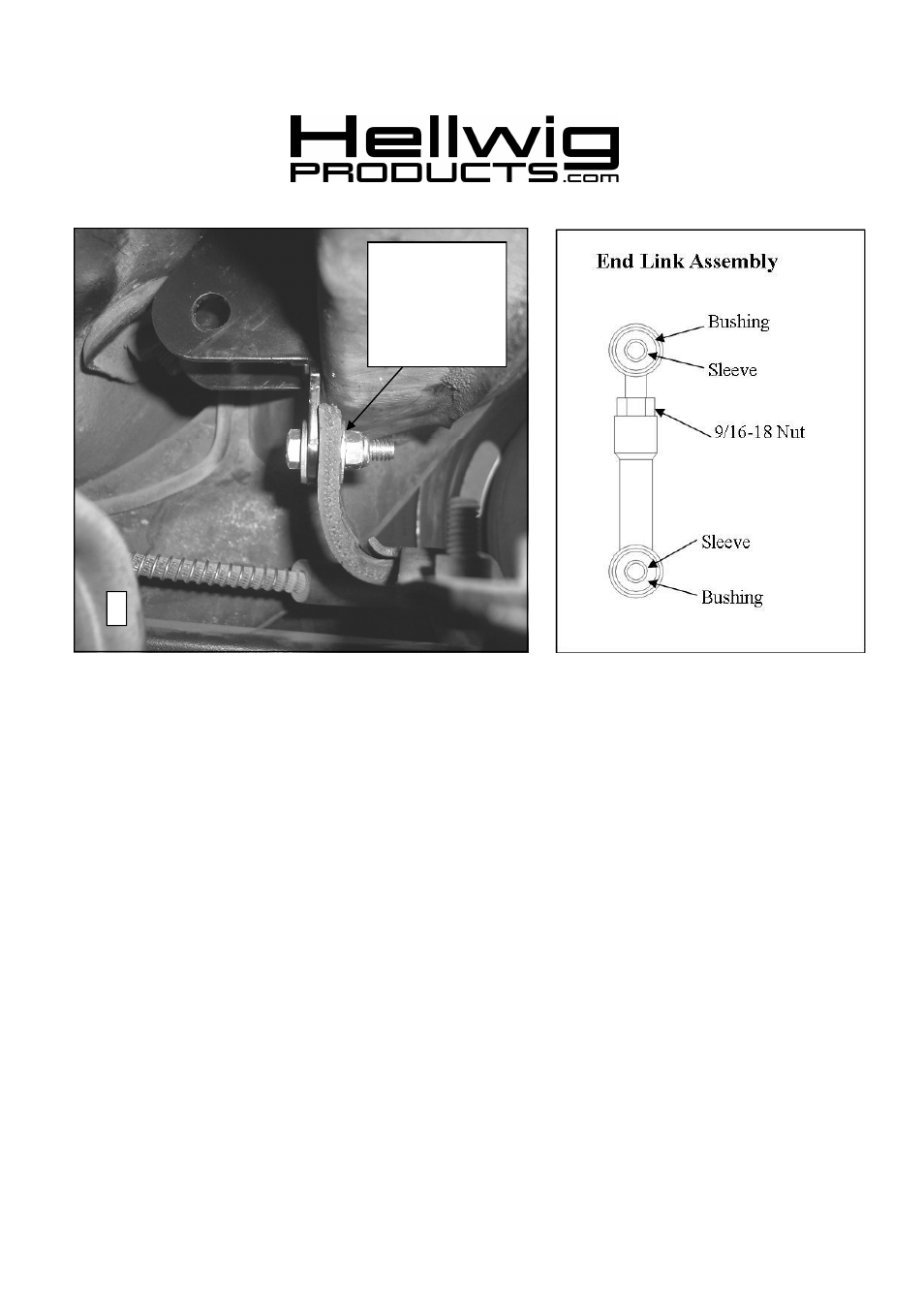 Hellwig
PRODUCTS.com

End Link Assembly

Bushing

Sleeve

9/16-18 Nut

Sleeve

Bushing